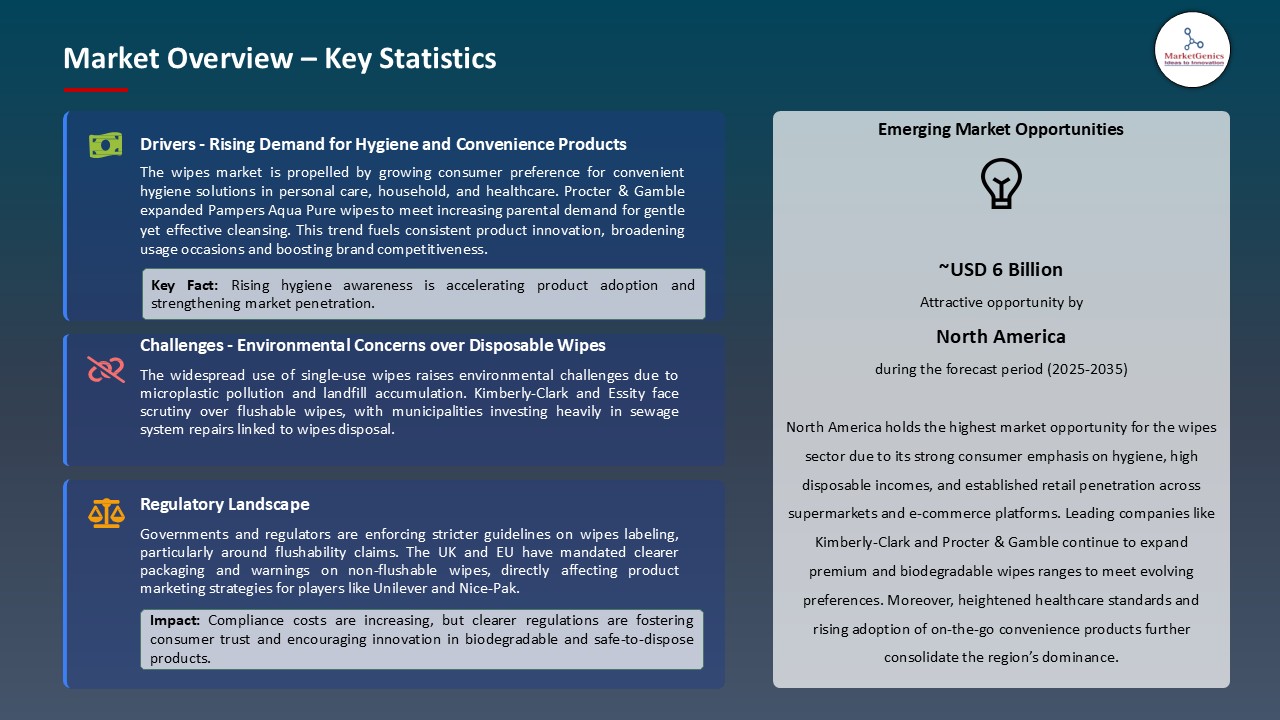 Market Overview – Key Statistics

MarketGenics
Ideas to Innovation

Drivers - Rising Demand for Hygiene and Convenience Products

The wipes market is propelled by growing consumer preference for convenient hygiene solutions in personal care, household, and healthcare. Procter & Gamble expanded Pampers Aqua Pure wipes to meet increasing parental demand for gentle yet effective cleansing. This trend fuels consistent product innovation, broadening usage occasions and boosting brand competitiveness.

Key Fact: Rising hygiene awareness is accelerating product adoption and strengthening market penetration.

Challenges - Environmental Concerns over Disposable Wipes

The widespread use of single-use wipes raises environmental challenges due to microplastic pollution and landfill accumulation. Kimberly-Clark and Essity face scrutiny over flushable wipes, with municipalities investing heavily in sewage system repairs linked to wipes disposal.

Regulatory Landscape

Governments and regulators are enforcing stricter guidelines on wipes labeling, particularly around flushability claims. The UK and EU have mandated clearer packaging and warnings on non-flushable wipes, directly affecting product marketing strategies for players like Unilever and Nice-Pak.

Impact: Compliance costs are increasing, but clearer regulations are fostering consumer trust and encouraging innovation in biodegradable and safe-to-dispose products.

Emerging Market Opportunities

~USD 6 Billion

Attractive opportunity by

North America

during the forecast period (2025-2035)

North America holds the highest market opportunity for the wipes sector due to its strong consumer emphasis on hygiene, high disposable incomes, and established retail penetration across supermarkets and e-commerce platforms. Leading companies like Kimberly-Clark and Procter & Gamble continue to expand premium and biodegradable wipes ranges to meet evolving preferences. Moreover, heightened healthcare standards and rising adoption of on-the-go convenience products further consolidate the region's dominance.